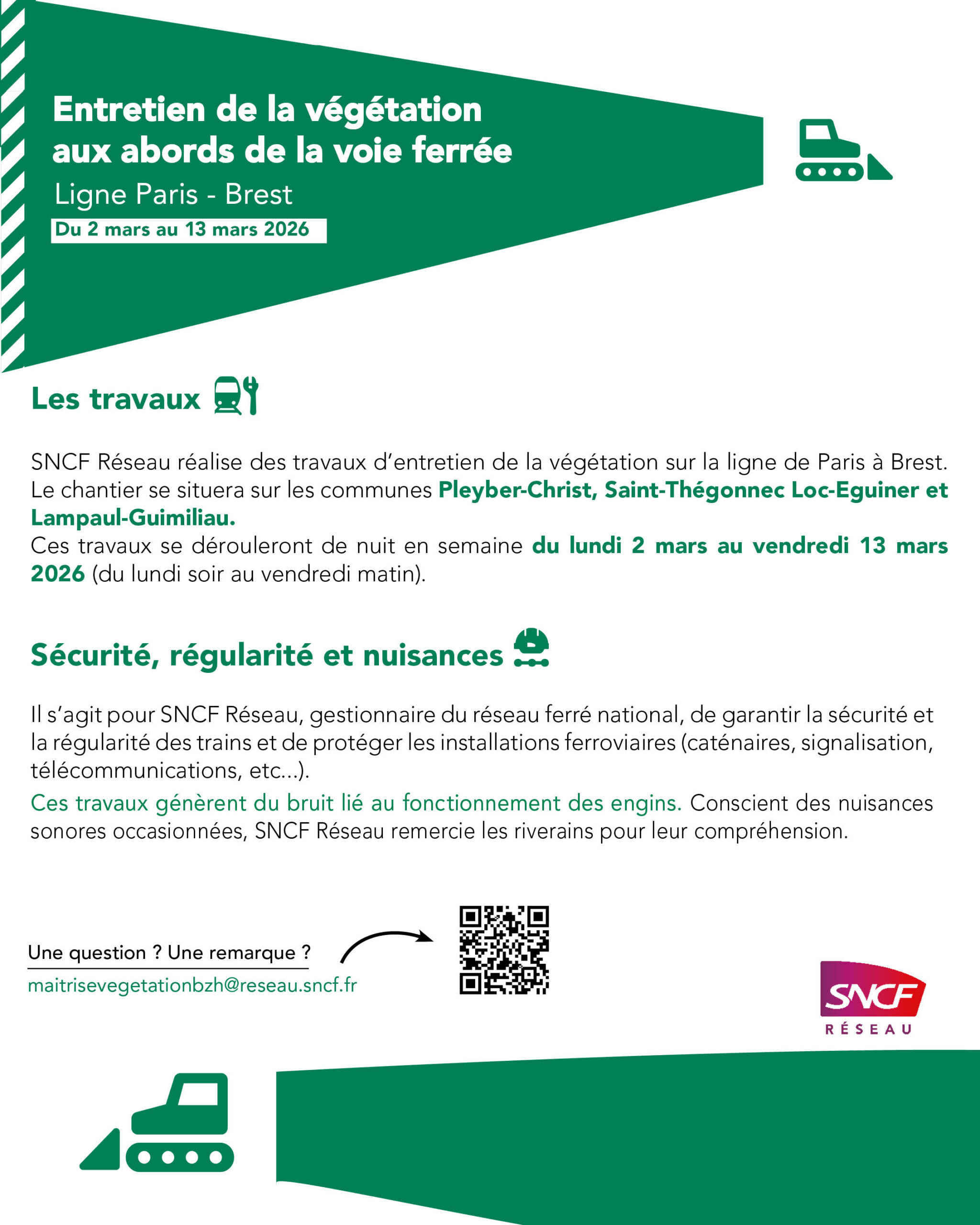 Entretien de la végétation aux abords de la voie ferrée

Ligne Paris - Brest

Du 2 mars au 13 mars 2026

Les travaux

SNCF Réseau réalise des travaux d'entretien de la végétation sur la ligne de Paris à Brest. Le chantier se situera sur les communes Pleyber-Christ, Saint-Thégonnec Loc-Eguiner et Lampaul-Guimiliau.
Ces travaux se dérouleront de nuit en semaine du lundi 2 mars au vendredi 13 mars 2026 (du lundi soir au vendredi matin).

Sécurité, régularité et nuisances

Il s'agit pour SNCF Réseau, gestionnaire du réseau ferré national, de garantir la sécurité et la régularité des trains et de protéger les installations ferroviaires (caténaires, signalisation, télécommunications, etc...).

Ces travaux génèrent du bruit lié au fonctionnement des engins. Conscient des nuisances sonores occasionnées, SNCF Réseau remercie les riverains pour leur compréhension.

Une question ? Une remarque ?

maitrisevegetationbzh@reseau.sncf.fr

SNCF RÉSEAU